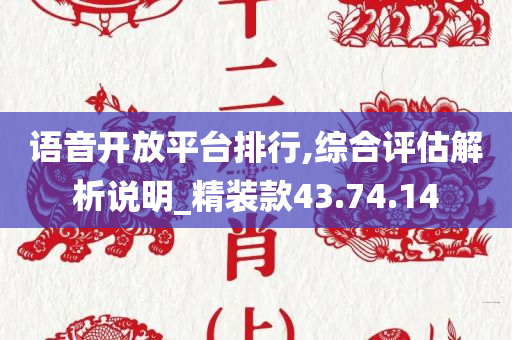 十二

语音开放平台排行,综合评估解析说明_精装款43.74.14

肖

(上)